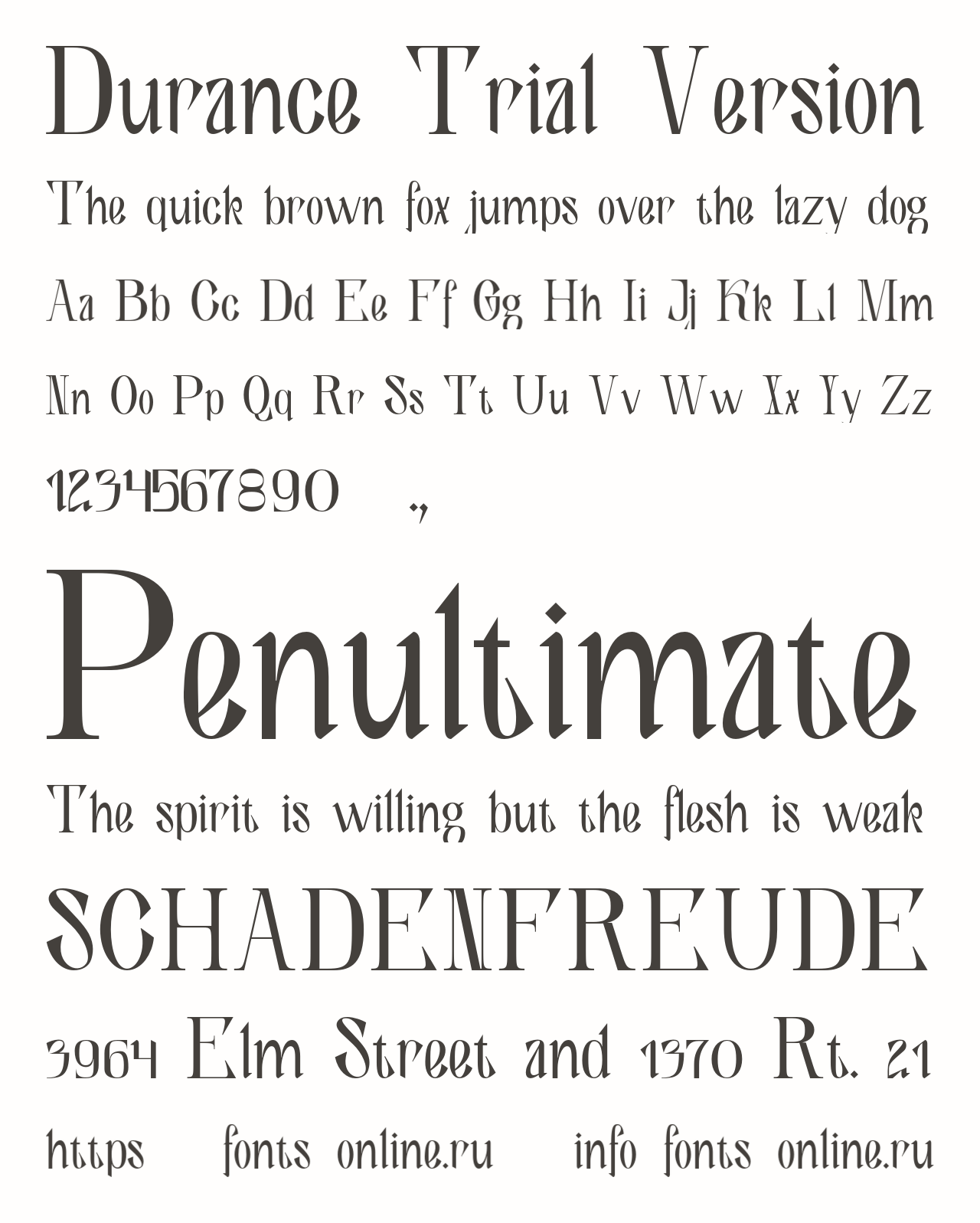 Durance Trial Version

The quick brown fox jumps over the lazy dog

Aa Bb Cc Dd Ee Ff Gg Hh Ii Jj Kk Ll Mm

Nn Oo Pp Qq Rr Ss Tt Uu Vv Ww Xx Yy Zz

1234567890 .,

Penultimate

The spirit is willing but the flesh is weak

SCHADENFREUDE

3964 Elm Street and 1370 Rt. 21

https fonts online.ru info fonts online.ru